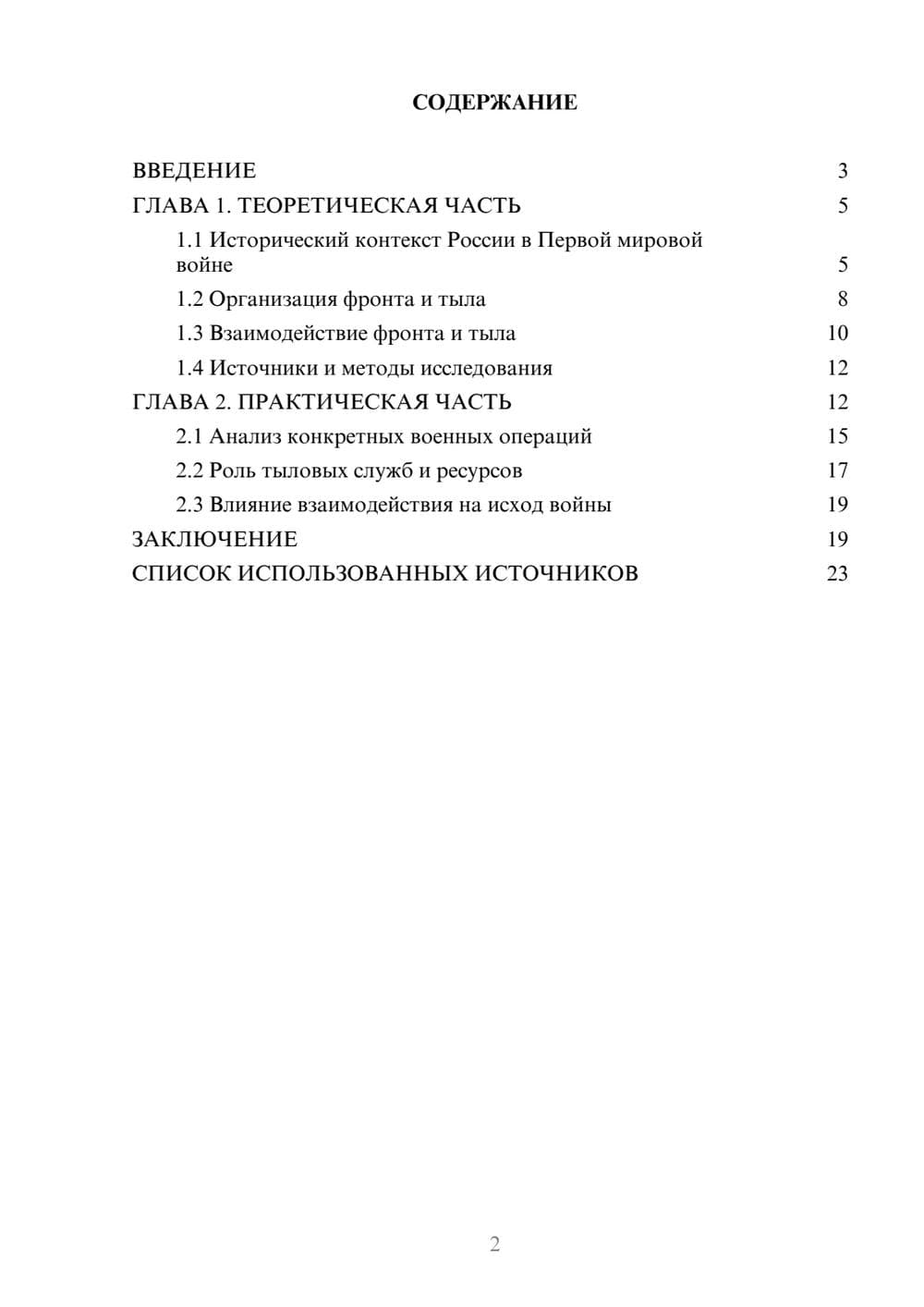 СОДЕРЖАНИЕ

ВВЕДЕНИЕ 3
ГЛАВА 1. ТЕОРЕТИЧЕСКАЯ ЧАСТЬ 5
1.1 Исторический контекст России в Первой мировой войне 5
1.2 Организация фронта и тыла 8
1.3 Взаимодействие фронта и тыла 10
1.4 Источники и методы исследования 12
ГЛАВА 2. ПРАКТИЧЕСКАЯ ЧАСТЬ 12
2.1 Анализ конкретных военных операций 15
2.2 Роль тыловых служб и ресурсов 17
2.3 Влияние взаимодействия на исход войны 19
ЗАКЛЮЧЕНИЕ 19
СПИСОК ИСПОЛЬЗОВАННЫХ ИСТОЧНИКОВ 23

2